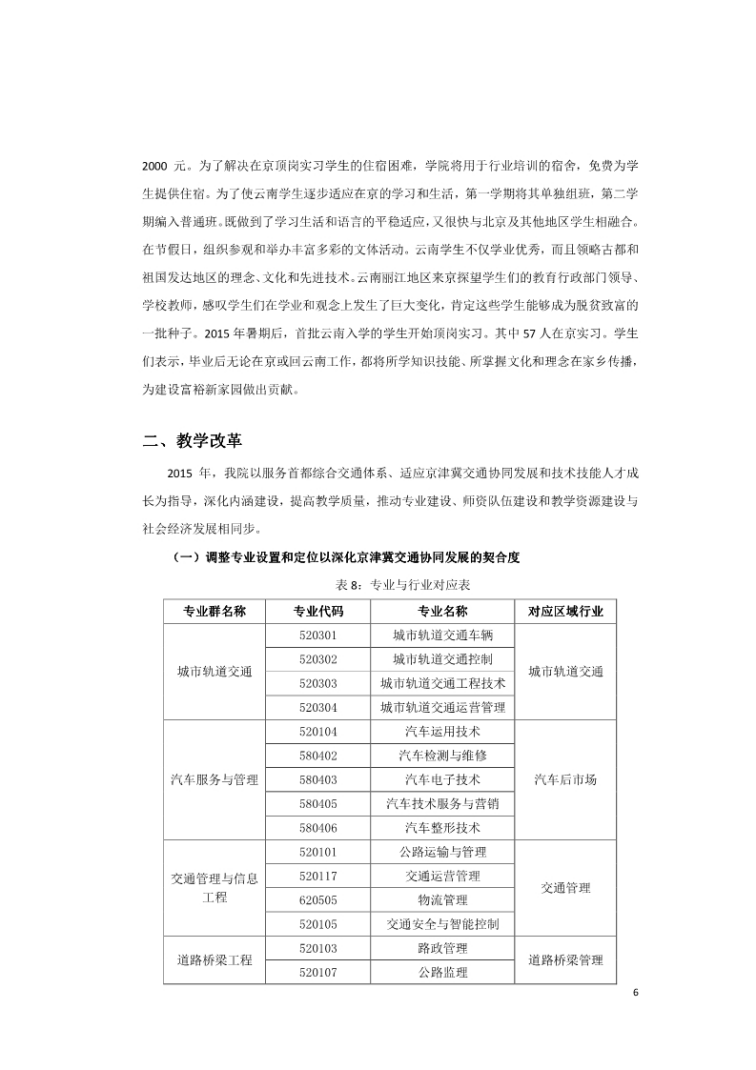 2000 元。为了解决在京顶岗实习学生的住宿困难，学院将用于行业培训的宿舍，免费为学生提供住宿。为了使云南学生逐步适应在京的学习和生活，第一学期将其单独组班，第二学期编入普通班。既做到了学习生活和语言的平稳适应，又很快与北京及其他地区学生相融合。在节假日，组织参观和举办丰富多彩的文体活动。云南学生不仅学业优秀，而且领略古都和祖国发达地区的理念、文化和先进技术。云南丽江地区来京探望学生们的教育行政部门领导、学校教师，感叹学生们在学业和观念上发生了巨大变化，肯定这些学生能够成为脱贫致富的一批种子。2015 年暑期后，首批云南入学的学生开始顶岗实习。其中 57 人在京实习。学生们表示，毕业后无论在京或回云南工作，都将所学知识技能、所掌握文化和理念在家乡传播，为建设富裕新家园做出贡献。

二、教学改革

2015 年，我院以服务首都综合交通体系、适应京津冀交通协同发展和技术技能人才成长为指导，深化内涵建设，提高教学质量，推动专业建设、师资队伍建设和教学资源建设与社会经济发展相同步。

（一）调整专业设置和定位以深化京津冀交通协同发展的契合度

表 8：专业与行业对应表

| 专业群名称 | 专业代码 | 专业名称 | 对应区域行业 |
|---|---|---|---|
| 城市轨道交通 | 520301 | 城市轨道交通车辆 | 城市轨道交通 |
| | 520302 | 城市轨道交通控制 | |
| | 520303 | 城市轨道交通工程技术 | |
| | 520304 | 城市轨道交通运营管理 | |
| 汽车服务与管理 | 520104 | 汽车运用技术 | 汽车后市场 |
| | 580402 | 汽车检测与维修 | |
| | 580403 | 汽车电子技术 | |
| | 580405 | 汽车技术服务与营销 | |
| | 580406 | 汽车整形技术 | |
| 交通管理与信息工程 | 520101 | 公路运输与管理 | 交通管理 |
| | 520117 | 交通运营管理 | |
| | 620505 | 物流管理 | |
| | 520105 | 交通安全与智能控制 | |
| 道路桥梁工程 | 520103 | 路政管理 | 道路桥梁管理 |
| | 520107 | 公路监理 | |

6